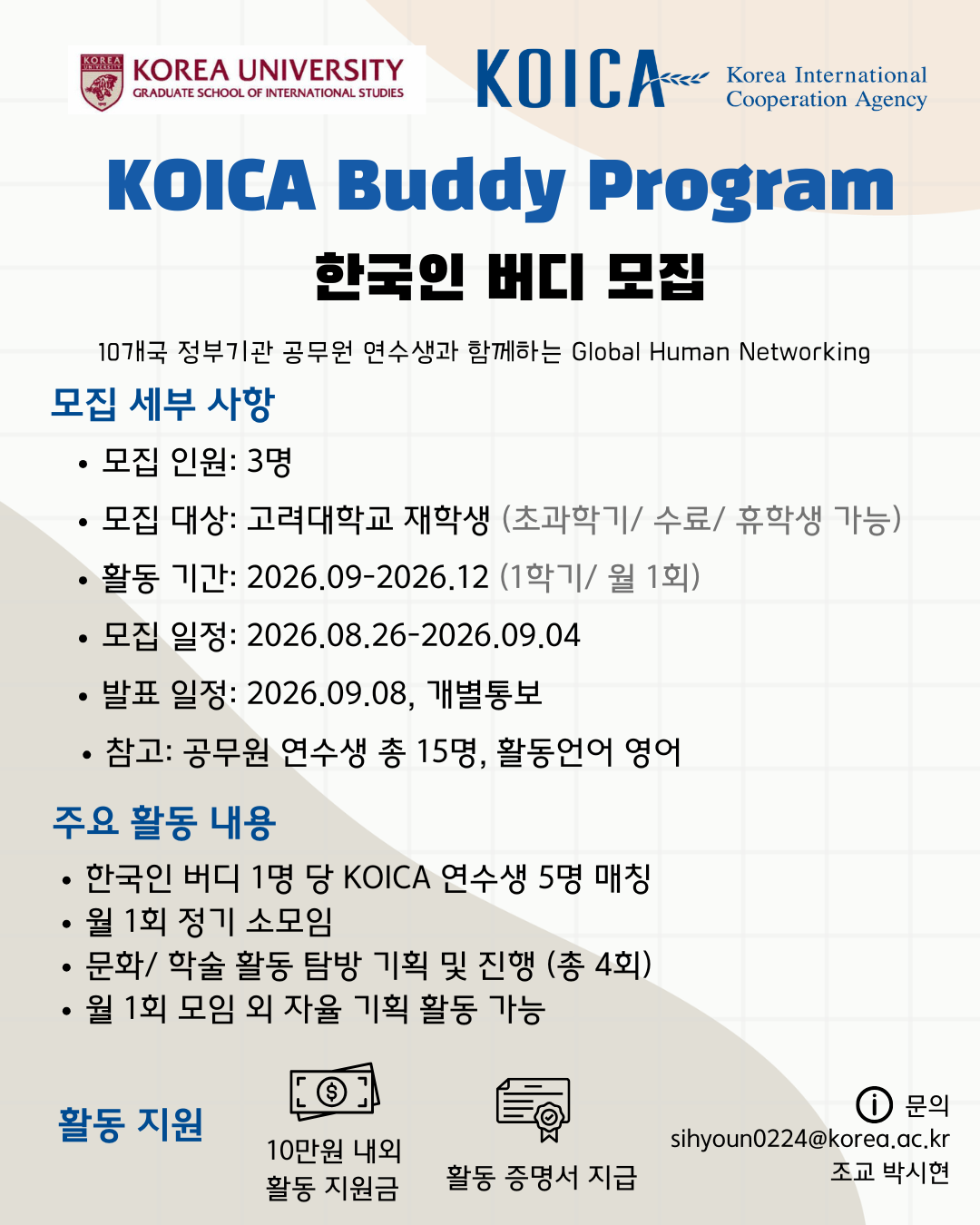 KOREA UNIVERSITY
KOREA UNIVERSITY
GRADUATE SCHOOL OF INTERNATIONAL STUDIES

KOICA Korea International Cooperation Agency

KOICA Buddy Program

한국인 버디 모집

10개국 정부기관 공무원 연수생과 함께하는 Global Human Networking

모집 세부 사항

• 모집 인원: 3명
• 모집 대상: 고려대학교 재학생 (초과학기/ 수료/ 휴학생 가능)
• 활동 기간: 2026.09-2026.12 (1학기/ 월 1회)
• 모집 일정: 2026.08.26-2026.09.04
• 발표 일정: 2026.09.08, 개별통보
• 참고: 공무원 연수생 총 15명, 활동언어 영어

주요 활동 내용

• 한국인 버디 1명 당 KOICA 연수생 5명 매칭
• 월 1회 정기 소모임
• 문화/ 학술 활동 탐방 기획 및 진행 (총 4회)
• 월 1회 모임 외 자율 기획 활동 가능

활동 지원

10만원 내외 활동 지원금

활동 증명서 지급

문의
sihyoun0224@korea.ac.kr
조교 박시현